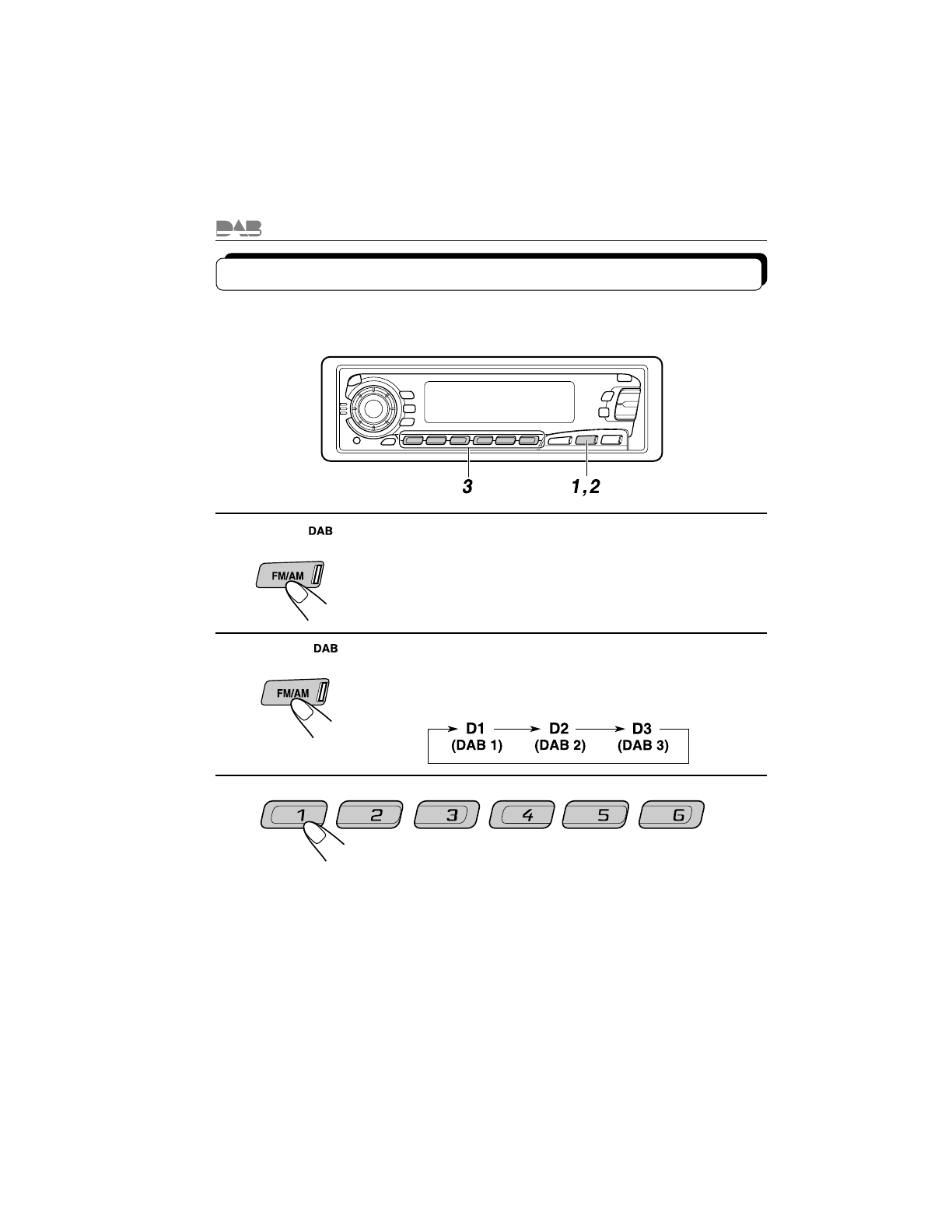 DAB

3
1,2

DAB

FM/AM

DAB

FM/AM

D1 (DAB 1) D2 (DAB 2) D3 (DAB 3)

1 2 3 4 5 6